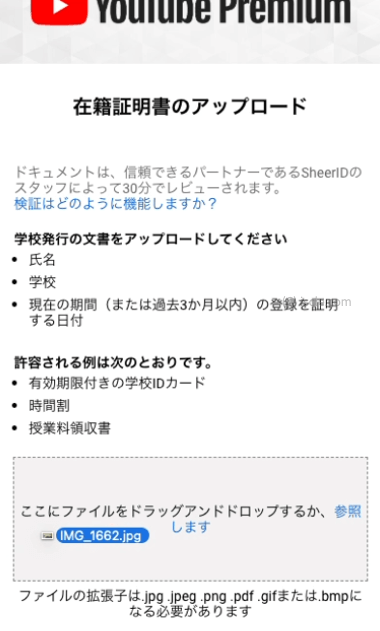 YouTube Premium

在籍証明書のアップロード

ドキュメントは、信頼できるパートナーであるSheerIDのスタッフによって30分でレビューされます。
検証はどのように機能しますか？

学校発行の文書をアップロードしてください
- 氏名
- 学校
- 現在の期間（または過去3か月以内）の登録を証明する日付

許容される例は次のとおりです。
- 有効期限付きの学校IDカード
- 時間割
- 授業料領収書

ここにファイルをドラッグアンドドロップするか、参照します
IMG_1662.jpg

ファイルの拡張子は.jpg .jpeg .png .pdf .gifまたは.bmpになる必要があります